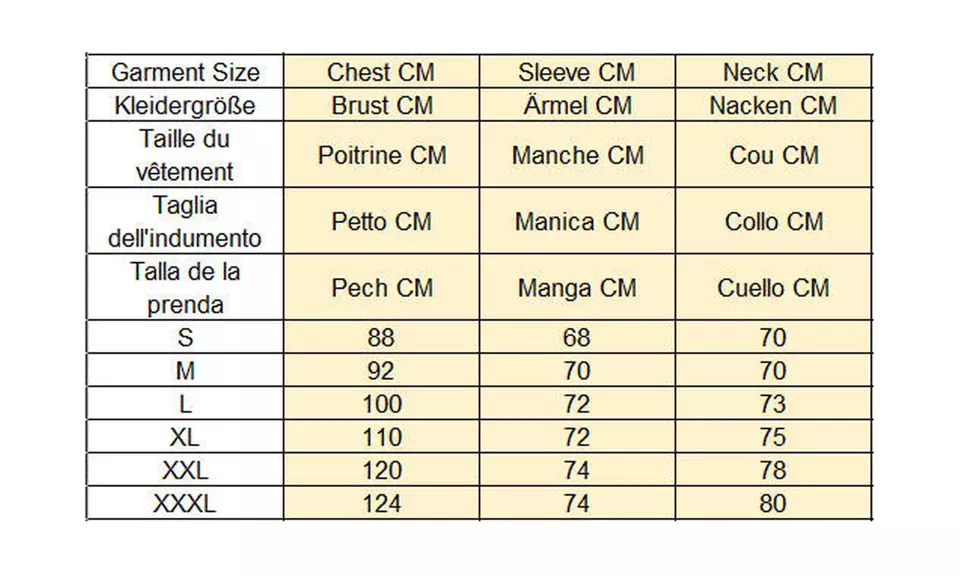 | Garment Size | Chest CM | Sleeve CM | Neck CM |
|---|---|---|---|
| Kleidergröße | Brust CM | Ärmel CM | Nacken CM |
| Taille du vêtement | Poitrine CM | Manche CM | Cou CM |
| Taglia dell'indumento | Petto CM | Manica CM | Collo CM |
| Talla de la prenda | Pech CM | Manga CM | Cuello CM |
| S | 88 | 68 | 70 |
| M | 92 | 70 | 70 |
| L | 100 | 72 | 73 |
| XL | 110 | 72 | 75 |
| XXL | 120 | 74 | 78 |
| XXXL | 124 | 74 | 80 |